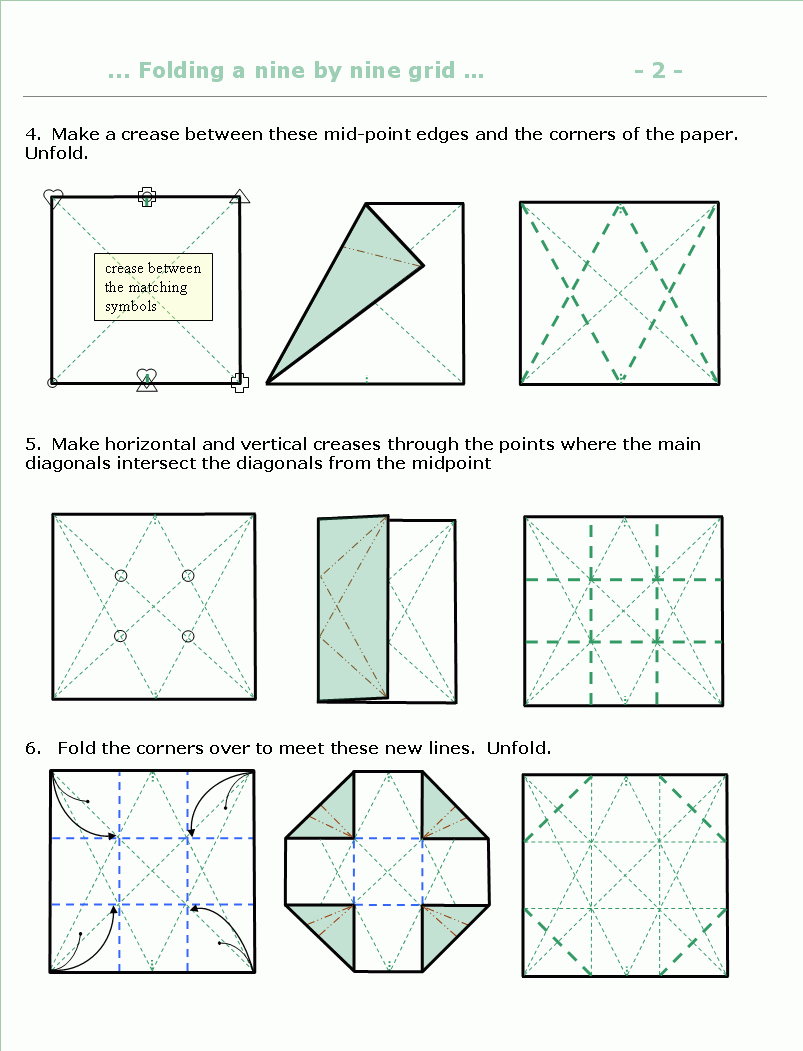 ... Folding a nine by nine grid ... - 2 -

4. Make a crease between these mid-point edges and the corners of the paper. Unfold.

crease between the matching symbols

5. Make horizontal and vertical creases through the points where the main diagonals intersect the diagonals from the midpoint

6. Fold the corners over to meet these new lines. Unfold.